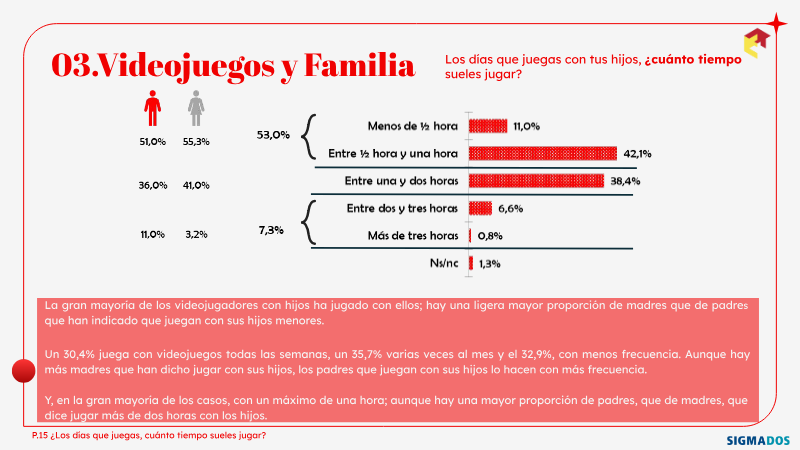 03.Videojuegos y Familia

Los días que juegas con tus hijos, ¿cuánto tiempo sueles jugar?

51,0% 55,3%

36,0% 41,0%

11,0% 3,2%

53,0%

7,3%

Menos de ½ hora 11,0%

Entre ½ hora y una hora 42,1%

Entre una y dos horas 38,4%

Entre dos y tres horas 6,6%

Más de tres horas 0,8%

Ns/nc 1,3%

La gran mayoría de los videojugadores con hijos ha jugado con ellos; hay una ligera mayor proporción de madres que de padres que han indicado que juegan con sus hijos menores.

Un 30,4% juega con videojuegos todas las semanas, un 35,7% varias veces al mes y el 32,9%, con menos frecuencia. Aunque hay más madres que han dicho jugar con sus hijos, los padres que juegan con sus hijos lo hacen con más frecuencia.

Y, en la gran mayoría de los casos, con un máximo de una hora; aunque hay una mayor proporción de padres, que de madres, que dice jugar más de dos horas con los hijos.

P.15 ¿Los días que juegas, cuánto tiempo sueles jugar?

SIGMADOS